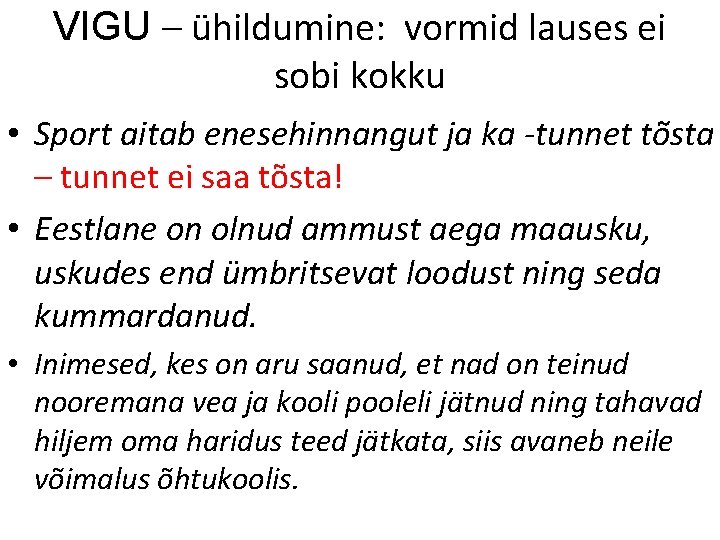 VIGU – ühildumine: vormid lauses ei sobi kokku

• Sport aitab enesehinnangut ja ka -tunnet tõsta – tunnet ei saa tõsta!

• Eestlane on olnud ammust aega maausku, uskudes end ümbritsevat loodust ning seda kummardanud.

• Inimesed, kes on aru saanud, et nad on teinud nooremana vea ja kooli pooleli jätnud ning tahavad hiljem oma haridus teed jätkata, siis avaneb neile võimalus õhtukoolis.